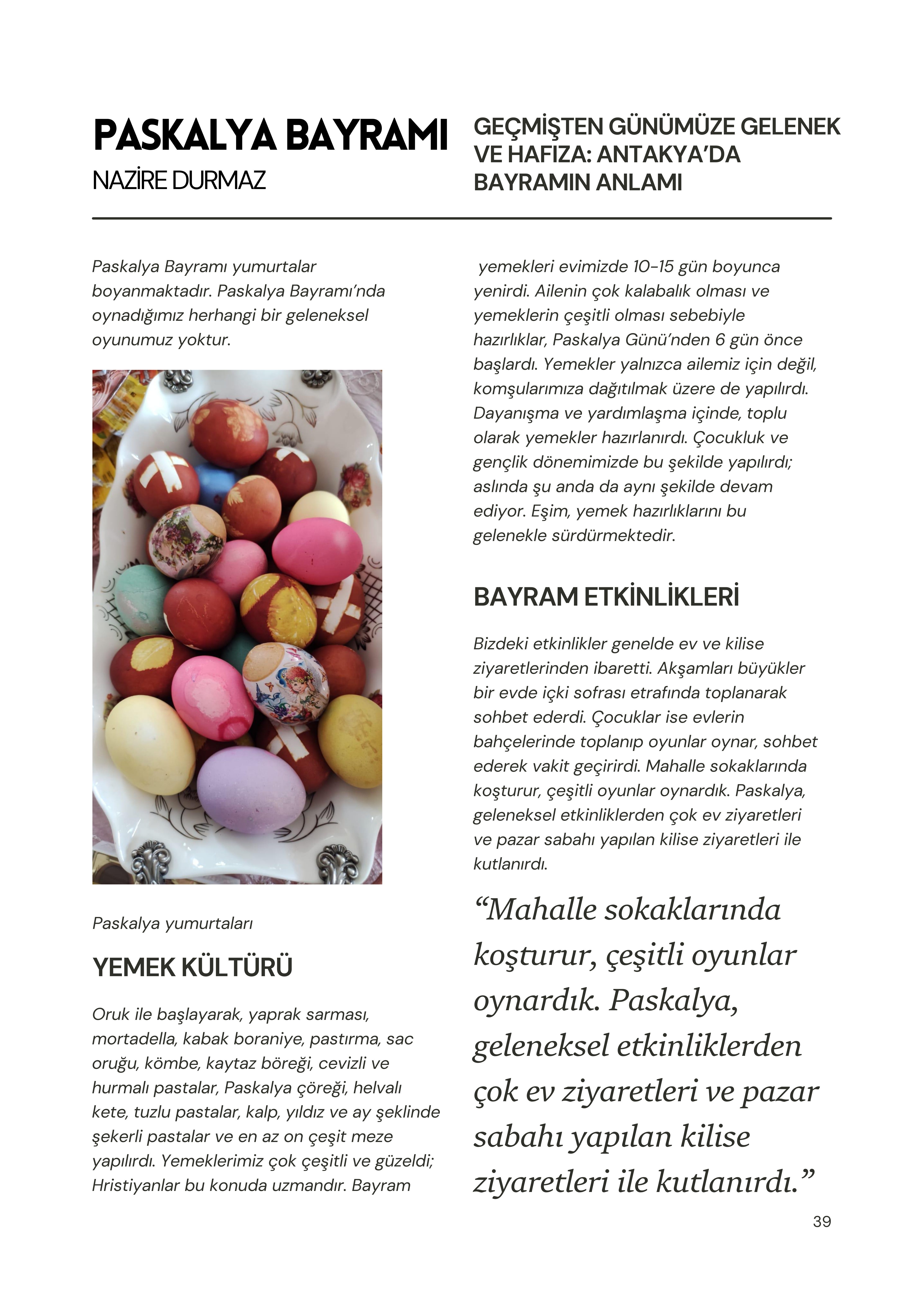 PASKALYA BAYRAMI
NAZİRE DURMAZ

GEÇMİŞTEN GÜNÜMÜZE GELENEK VE HAFIZA: ANTAKYA'DA BAYRAMIN ANLAMI

Paskalya Bayramı yumurtalar boyanmaktadır. Paskalya Bayramı'nda oynadığımız herhangi bir geleneksel oyunumuz yoktur.

Paskalya yumurtaları

YEMEK KÜLTÜRÜ

Oruk ile başlayarak, yaprak sarması, mortadella, kabak boraniye, pastırma, sac oruğu, kömbe, kaytaz böreği, cevizli ve hurmalı pastalar, Paskalya çöreği, helvalı kete, tuzlu pastalar, kalp, yıldız ve ay şeklinde şekerli pastalar ve en az on çeşit meze yapılırdı. Yemeklerimiz çok çeşitli ve güzeldi; Hristiyanlar bu konuda uzmandır. Bayram yemekleri evimizde 10-15 gün boyunca yenirdi. Ailenin çok kalabalık olması ve yemeklerin çeşitli olması sebebiyle hazırlıklar, Paskalya Günü'nden 6 gün önce başlardı. Yemekler yalnızca ailemiz için değil, komşularımıza dağıtılmak üzere de yapılırdı. Dayanışma ve yardımlaşma içinde, toplu olarak yemekler hazırlanırdı. Çocukluk ve gençlik dönemimizde bu şekilde yapılırdı; aslında şu anda da aynı şekilde devam ediyor. Eşim, yemek hazırlıklarını bu gelenekle sürdürmektedir.

BAYRAM ETKİNLİKLERİ

Bizdeki etkinlikler genelde ev ve kilise ziyaretlerinden ibaretti. Akşamları büyükler bir evde içki sofrası etrafında toplanarak sohbet ederdi. Çocuklar ise evlerin bahçelerinde toplanıp oyunlar oynar, sohbet ederek vakit geçirirdi. Mahalle sokaklarında koşturur, çeşitli oyunlar oynardık. Paskalya, geleneksel etkinliklerden çok ev ziyaretleri ve pazar sabahı yapılan kilise ziyaretleri ile kutlanırdı.

“Mahalle sokaklarında koşturur, çeşitli oyunlar oynardık. Paskalya, geleneksel etkinliklerden çok ev ziyaretleri ve pazar sabahı yapılan kilise ziyaretleri ile kutlanırdı.”

39